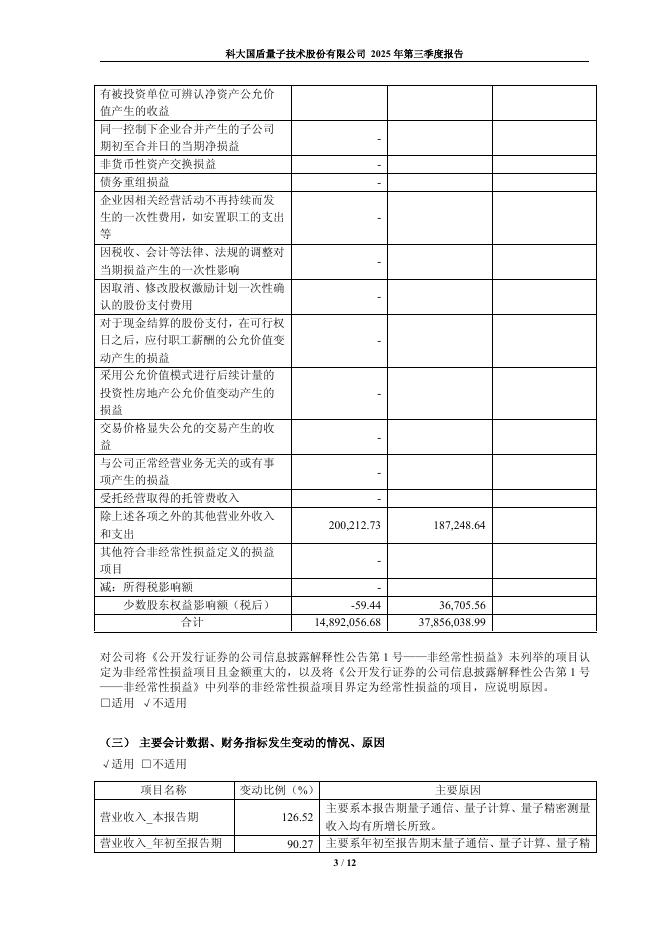 科大国盾量子技术股份有限公司 2025 年第三季度报告

| | | | |
|---|---|---|---|
| 有被投资单位可辨认净资产公允价值产生的收益 | | | |
| 同一控制下企业合并产生的子公司期初至合并日的当期净损益 | - | | |
| 非货币性资产交换损益 | - | | |
| 债务重组损益 | - | | |
| 企业因相关经营活动不再持续而发生的一次性费用，如安置职工的支出等 | - | | |
| 因税收、会计等法律、法规的调整对当期损益产生的一次性影响 | - | | |
| 因取消、修改股权激励计划一次性确认的股份支付费用 | - | | |
| 对于现金结算的股份支付，在可行权日之后，应付职工薪酬的公允价值变动产生的损益 | - | | |
| 采用公允价值模式进行后续计量的投资性房地产公允价值变动产生的损益 | - | | |
| 交易价格显失公允的交易产生的收益 | - | | |
| 与公司正常经营业务无关的或有事项产生的损益 | - | | |
| 受托经营取得的托管费收入 | - | | |
| 除上述各项之外的其他营业外收入和支出 | 200,212.73 | 187,248.64 | |
| 其他符合非经常性损益定义的损益项目 | - | | |
| 减：所得税影响额 | - | | |
| 少数股东权益影响额（税后） | -59.44 | 36,705.56 | |
| 合计 | 14,892,056.68 | 37,856,038.99 | |

对公司将《公开发行证券的公司信息披露解释性公告第 1 号——非经常性损益》未列举的项目认定为非经常性损益项目且金额重大的，以及将《公开发行证券的公司信息披露解释性公告第 1 号——非经常性损益》中列举的非经常性损益项目界定为经常性损益的项目，应说明原因。
□适用 √不适用

（三） 主要会计数据、财务指标发生变动的情况、原因
√适用 □不适用

| 项目名称 | 变动比例（%） | 主要原因 |
|---|---|---|
| 营业收入_本报告期 | 126.52 | 主要系本报告期量子通信、量子计算、量子精密测量收入均有所增长所致。 |
| 营业收入_年初至报告期 | 90.27 | 主要系年初至报告期末量子通信、量子计算、量子精 |

3 / 12